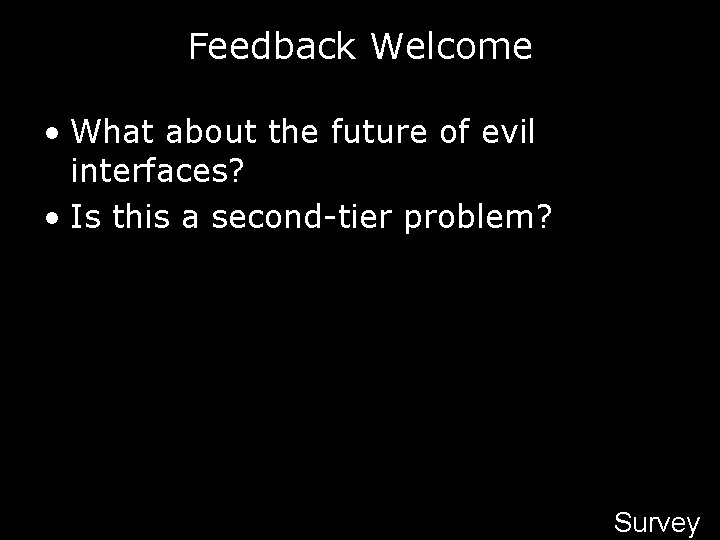 Feedback Welcome

• What about the future of evil interfaces?
• Is this a second-tier problem?

Survey